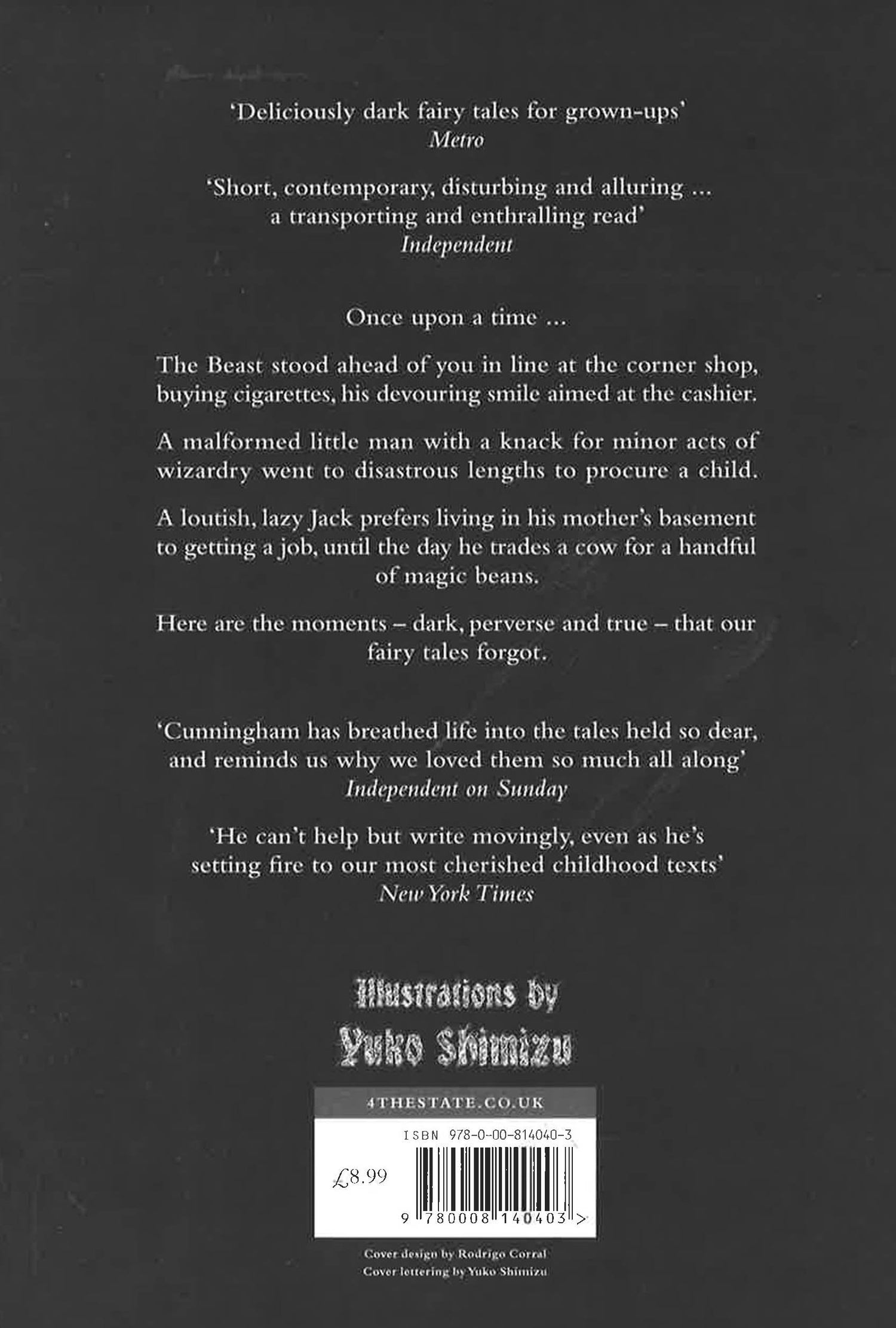 'Deliciously dark fairy tales for grown-ups'
Metro

'Short, contemporary, disturbing and alluring ... a transporting and enthralling read'
Independent

Once upon a time ...

The Beast stood ahead of you in line at the corner shop, buying cigarettes, his devouring smile aimed at the cashier.

A malformed little man with a knack for minor acts of wizardry went to disastrous lengths to procure a child.

A loutish, lazy Jack prefers living in his mother's basement to getting a job, until the day he trades a cow for a handful of magic beans.

Here are the moments – dark, perverse and true – that our fairy tales forgot.

'Cunningham has breathed life into the tales held so dear, and reminds us why we loved them so much all along'
Independent on Sunday

'He can't help but write movingly, even as he's setting fire to our most cherished childhood texts'
New York Times

Illustrations by
Yuko Shimizu

4THESTATE.CO.UK

ISBN 978-0-00-814040-3

£8.99

9 780008 140403 >

Cover design by Rodrigo Corral
Cover lettering by Yuko Shimizu